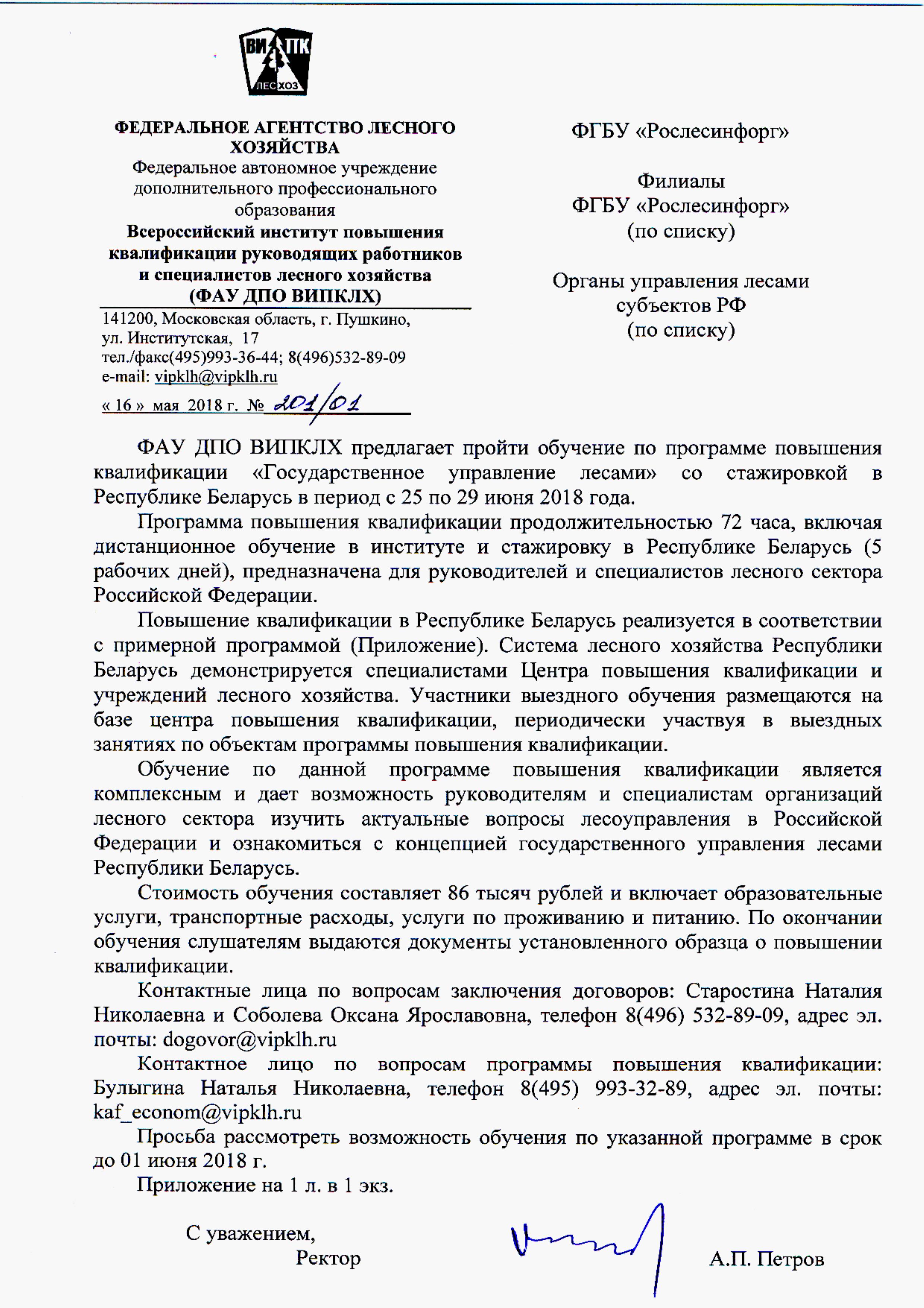 ВИ ПК
ЛЕСХОЗ

ФЕДЕРАЛЬНОЕ АГЕНТСТВО ЛЕСНОГО ХОЗЯЙСТВА
Федеральное автономное учреждение дополнительного профессионального образования
Всероссийский институт повышения квалификации руководящих работников и специалистов лесного хозяйства
(ФАУ ДПО ВИПКЛХ)
141200, Московская область, г. Пушкино, ул. Институтская, 17
тел./факс(495)993-36-44; 8(496)532-89-09
e-mail: vipklh@vipklh.ru
« 16 » мая 2018 г. № 201/01

ФГБУ «Рослесинфорг»

Филиалы
ФГБУ «Рослесинфорг»
(по списку)

Органы управления лесами субъектов РФ
(по списку)

ФАУ ДПО ВИПКЛХ предлагает пройти обучение по программе повышения квалификации «Государственное управление лесами» со стажировкой в Республике Беларусь в период с 25 по 29 июня 2018 года.

Программа повышения квалификации продолжительностью 72 часа, включая дистанционное обучение в институте и стажировку в Республике Беларусь (5 рабочих дней), предназначена для руководителей и специалистов лесного сектора Российской Федерации.

Повышение квалификации в Республике Беларусь реализуется в соответствии с примерной программой (Приложение). Система лесного хозяйства Республики Беларусь демонстрируется специалистами Центра повышения квалификации и учреждений лесного хозяйства. Участники выездного обучения размещаются на базе центра повышения квалификации, периодически участвуя в выездных занятиях по объектам программы повышения квалификации.

Обучение по данной программе повышения квалификации является комплексным и дает возможность руководителям и специалистам организаций лесного сектора изучить актуальные вопросы лесоуправления в Российской Федерации и ознакомиться с концепцией государственного управления лесами Республики Беларусь.

Стоимость обучения составляет 86 тысяч рублей и включает образовательные услуги, транспортные расходы, услуги по проживанию и питанию. По окончании обучения слушателям выдаются документы установленного образца о повышении квалификации.

Контактные лица по вопросам заключения договоров: Старостина Наталия Николаевна и Соболева Оксана Ярославовна, телефон 8(496) 532-89-09, адрес эл. почты: dogovor@vipklh.ru

Контактное лицо по вопросам программы повышения квалификации: Булыгина Наталья Николаевна, телефон 8(495) 993-32-89, адрес эл. почты: kaf_econom@vipklh.ru

Просьба рассмотреть возможность обучения по указанной программе в срок до 01 июня 2018 г.

Приложение на 1 л. в 1 экз.

С уважением,
Ректор
А.П. Петров